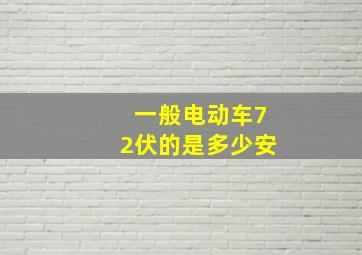 一般电动车72伏的是多少安